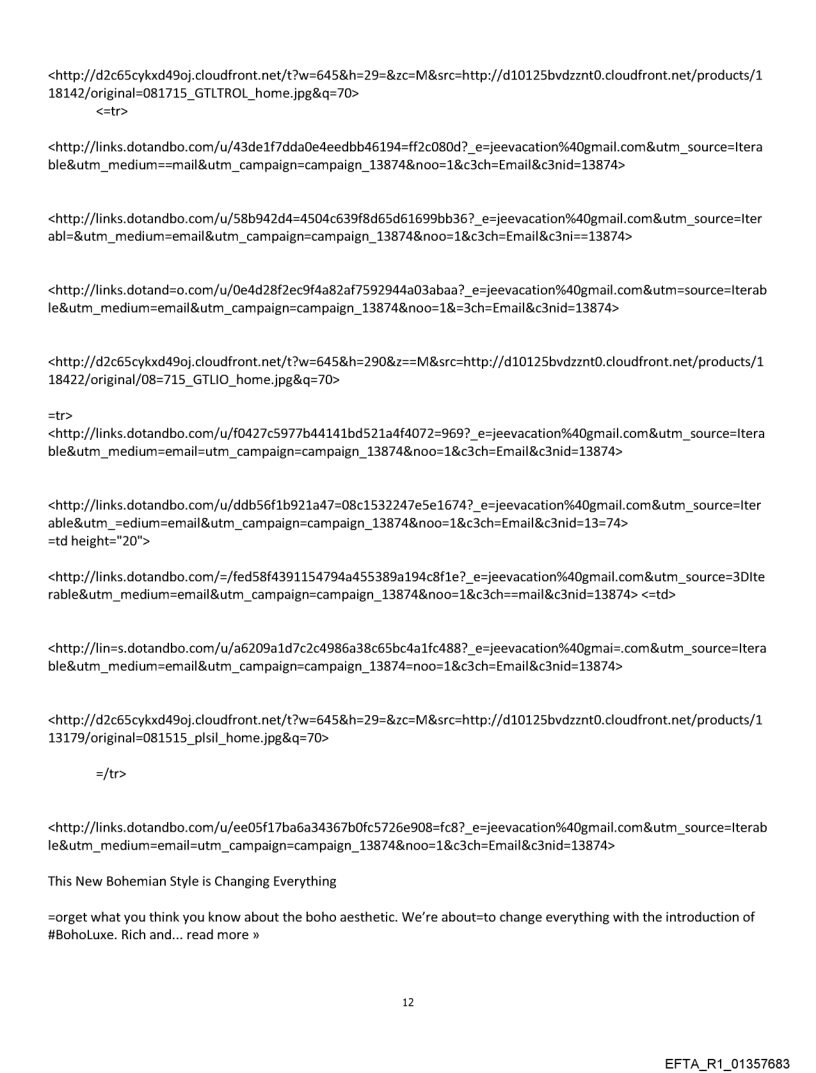 <http://d2c65cykxd49oj.cloudfront.net/t?w=645&h=29=&zc=M&src=http://d10125bvdzznt0.cloudfront.net/products/118142/original=081715_GTLTROL_home.jpg&q=70>
<=tr>

<http://links.dotandbo.com/u/43de1f7dda0e4eedbb46194=ff2c080d?_e=jeevacation%40gmail.com&utm_source=Iterable&utm_medium==mail&utm_campaign=campaign_13874&noo=1&c3ch=Email&c3nid=13874>

<http://links.dotandbo.com/u/58b942d4=4504c639f8d65d61699bb36?_e=jeevacation%40gmail.com&utm_source=Iterabl=&utm_medium=email&utm_campaign=campaign_13874&noo=1&c3ch=Email&c3ni==13874>

<http://links.dotand=o.com/u/0e4d28f2ec9f4a82af7592944a03abaa?_e=jeevacation%40gmail.com&utm=source=Iterable&utm_medium=email&utm_campaign=campaign_13874&noo=1&=3ch=Email&c3nid=13874>

<http://d2c65cykxd49oj.cloudfront.net/t?w=645&h=290&z==M&src=http://d10125bvdzznt0.cloudfront.net/products/118422/original/08=715_GTLIO_home.jpg&q=70>

=tr>
<http://links.dotandbo.com/u/f0427c5977b44141bd521a4f4072=969?_e=jeevacation%40gmail.com&utm_source=Iterable&utm_medium=email=utm_campaign=campaign_13874&noo=1&c3ch=Email&c3nid=13874>

<http://links.dotandbo.com/u/ddb56f1b921a47=08c1532247e5e1674?_e=jeevacation%40gmail.com&utm_source=Iterable&utm_=edium=email&utm_campaign=campaign_13874&noo=1&c3ch=Email&c3nid=13=74>
=td height="20">

<http://links.dotandbo.com/=/fed58f4391154794a455389a194c8f1e?_e=jeevacation%40gmail.com&utm_source=3DIterable&utm_medium=email&utm_campaign=campaign_13874&noo=1&c3ch==mail&c3nid=13874> <=td>

<http://lin=s.dotandbo.com/u/a6209a1d7c2c4986a38c65bc4a1fc488?_e=jeevacation%40gmai=.com&utm_source=Iterable&utm_medium=email&utm_campaign=campaign_13874=noo=1&c3ch=Email&c3nid=13874>

<http://d2c65cykxd49oj.cloudfront.net/t?w=645&h=29=&zc=M&src=http://d10125bvdzznt0.cloudfront.net/products/113179/original=081515_plsil_home.jpg&q=70>

=/tr>

<http://links.dotandbo.com/u/ee05f17ba6a34367b0fc5726e908=fc8?_e=jeevacation%40gmail.com&utm_source=Iterable&utm_medium=email=utm_campaign=campaign_13874&noo=1&c3ch=Email&c3nid=13874>

This New Bohemian Style is Changing Everything

=orget what you think you know about the boho aesthetic. We're about=to change everything with the introduction of #BohoLuxe. Rich and... read more »

12

EFTA_R1_01357683